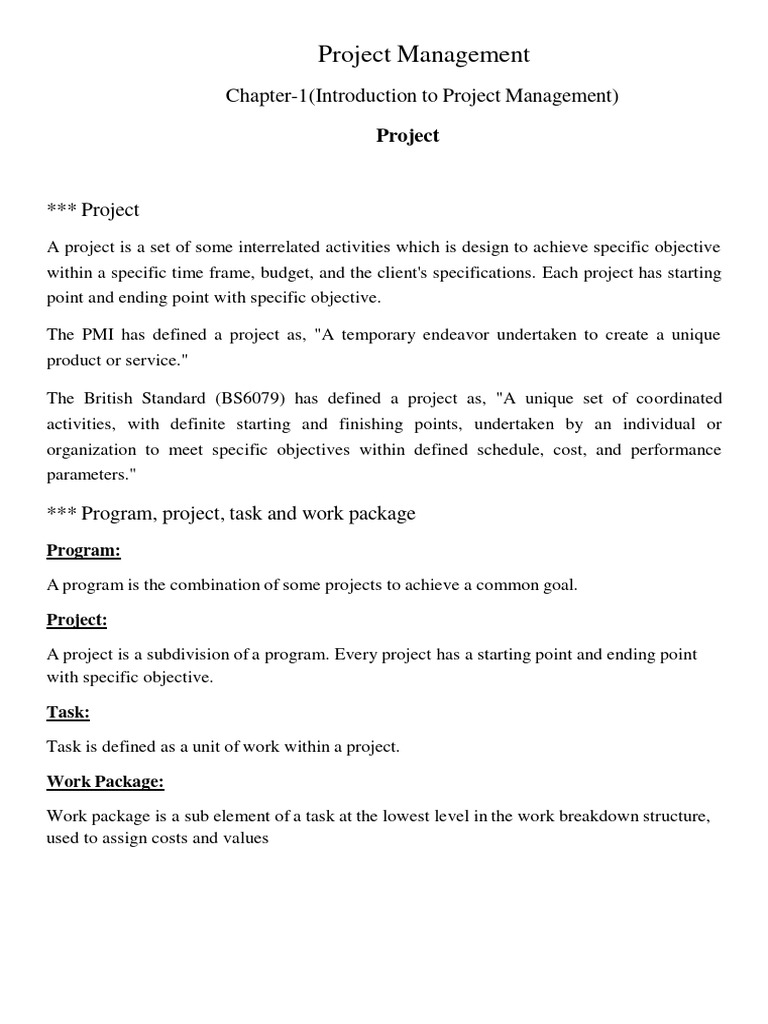 Project Management

Chapter-1(Introduction to Project Management)

Project

*** Project

A project is a set of some interrelated activities which is design to achieve specific objective within a specific time frame, budget, and the client's specifications. Each project has starting point and ending point with specific objective.

The PMI has defined a project as, "A temporary endeavor undertaken to create a unique product or service."

The British Standard (BS6079) has defined a project as, "A unique set of coordinated activities, with definite starting and finishing points, undertaken by an individual or organization to meet specific objectives within defined schedule, cost, and performance parameters."

*** Program, project, task and work package

Program:

A program is the combination of some projects to achieve a common goal.

Project:

A project is a subdivision of a program. Every project has a starting point and ending point with specific objective.

Task:

Task is defined as a unit of work within a project.

Work Package:

Work package is a sub element of a task at the lowest level in the work breakdown structure, used to assign costs and values